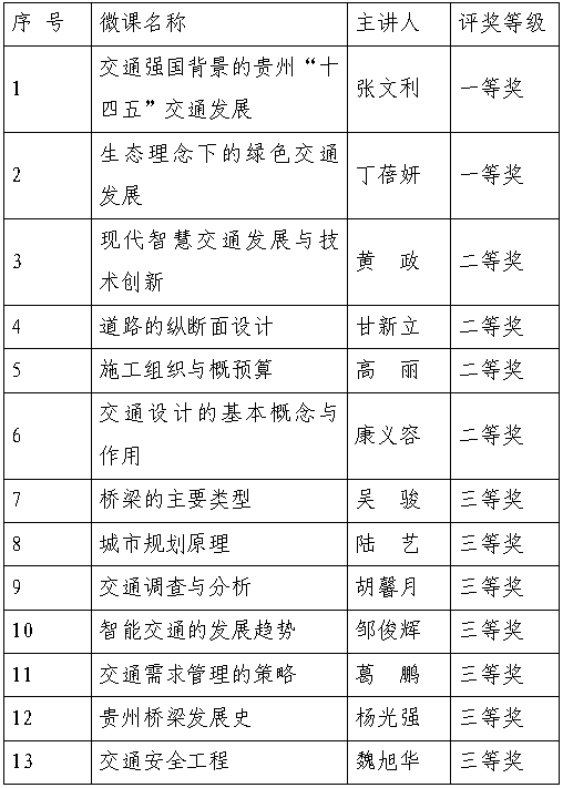 | 序 号 | 微课名称 | 主讲人 | 评奖等级 |
|---|---|---|---|
| 1 | 交通强国背景的贵州“十四五”交通发展 | 张文利 | 一等奖 |
| 2 | 生态理念下的绿色交通发展 | 丁蓓妍 | 一等奖 |
| 3 | 现代智慧交通发展与技术创新 | 黄 政 | 二等奖 |
| 4 | 道路的纵断面设计 | 甘新立 | 二等奖 |
| 5 | 施工组织与概预算 | 高 丽 | 二等奖 |
| 6 | 交通设计的基本概念与作用 | 康义容 | 二等奖 |
| 7 | 桥梁的主要类型 | 吴 骏 | 三等奖 |
| 8 | 城市规划原理 | 陆 艺 | 三等奖 |
| 9 | 交通调查与分析 | 胡馨月 | 三等奖 |
| 10 | 智能交通的发展趋势 | 邹俊辉 | 三等奖 |
| 11 | 交通需求管理的策略 | 葛 鹏 | 三等奖 |
| 12 | 贵州桥梁发展史 | 杨光强 | 三等奖 |
| 13 | 交通安全工程 | 魏旭华 | 三等奖 |